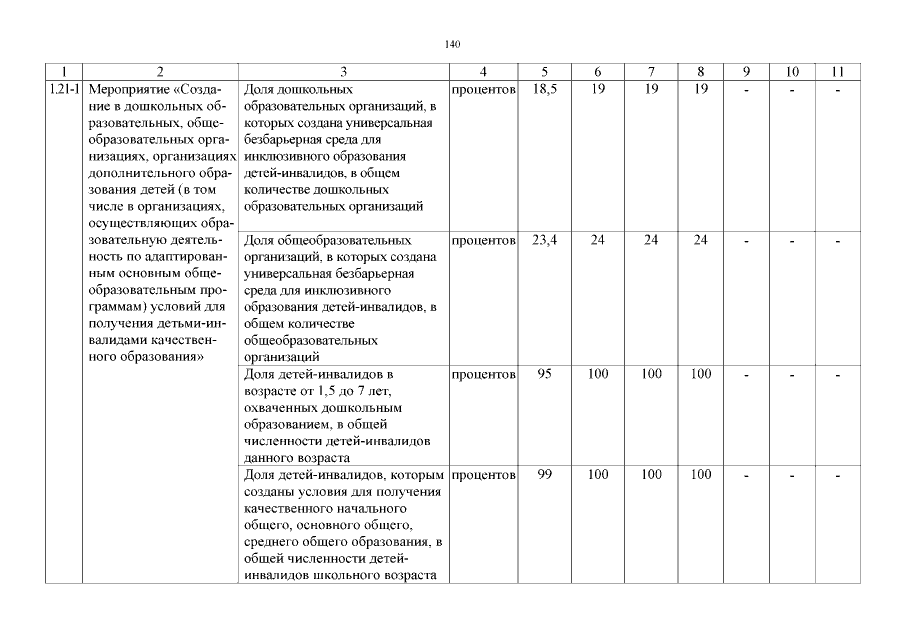 140

| 1 | 2 | 3 | 4 | 5 | 6 | 7 | 8 | 9 | 10 | 11 |
|---|---|---|---|---|---|---|---|---|---|---|
| 1.21-1 | Мероприятие «Создание в дошкольных образовательных, общеобразовательных организациях, организациях дополнительного образования детей (в том числе в организациях, осуществляющих образовательную деятельность по адаптированным основным общеобразовательным программам) условий для получения детьми-инвалидами качественного образования» | Доля дошкольных образовательных организаций, в которых создана универсальная безбарьерная среда для инклюзивного образования детей-инвалидов, в общем количестве дошкольных образовательных организаций | процентов | 18,5 | 19 | 19 | 19 | - | - | - |
| | | Доля общеобразовательных организаций, в которых создана универсальная безбарьерная среда для инклюзивного образования детей-инвалидов, в общем количестве общеобразовательных организаций | процентов | 23,4 | 24 | 24 | 24 | - | - | - |
| | | Доля детей-инвалидов в возрасте от 1,5 до 7 лет, охваченных дошкольным образованием, в общей численности детей-инвалидов данного возраста | процентов | 95 | 100 | 100 | 100 | - | - | - |
| | | Доля детей-инвалидов, которым созданы условия для получения качественного начального общего, основного общего, среднего общего образования, в общей численности детей-инвалидов школьного возраста | процентов | 99 | 100 | 100 | 100 | - | - | - |